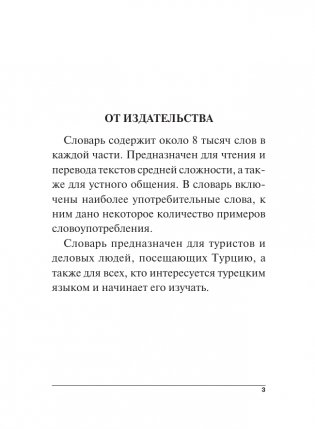 ОТ ИЗДАТЕЛЬСТВА

Словарь содержит около 8 тысяч слов в каждой части. Предназначен для чтения и перевода текстов средней сложности, а также для устного общения. В словарь включены наиболее употребительные слова, к ним дано некоторое количество примеров словоупотребления.

Словарь предназначен для туристов и деловых людей, посещающих Турцию, а также для всех, кто интересуется турецким языком и начинает его изучать.

3